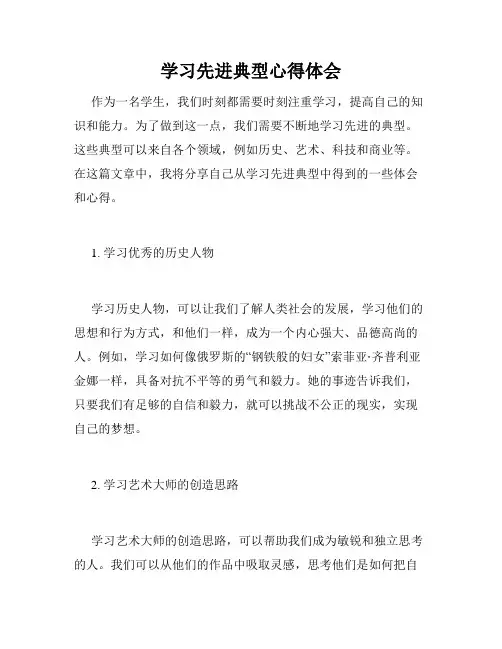 学习先进典型心得体会

作为一名学生，我们时刻都需要时刻注重学习，提高自己的知识和能力。为了做到这一点，我们需要不断地学习先进的典型。这些典型可以来自各个领域，例如历史、艺术、科技和商业等。在这篇文章中，我将分享自己从学习先进典型中得到的一些体会和心得。

1. 学习优秀的历史人物

学习历史人物，可以让我们了解人类社会的发展，学习他们的思想和行为方式，和他们一样，成为一个内心强大、品德高尚的人。例如，学习如何像俄罗斯的“钢铁般的妇女”索菲亚·齐普利亚金娜一样，具备对抗不平等的勇气和毅力。她的事迹告诉我们，只要我们有足够的自信和毅力，就可以挑战不公正的现实，实现自己的梦想。

2. 学习艺术大师的创造思路

学习艺术大师的创造思路，可以帮助我们成为敏锐和独立思考的人。我们可以从他们的作品中吸取灵感，思考他们是如何把自